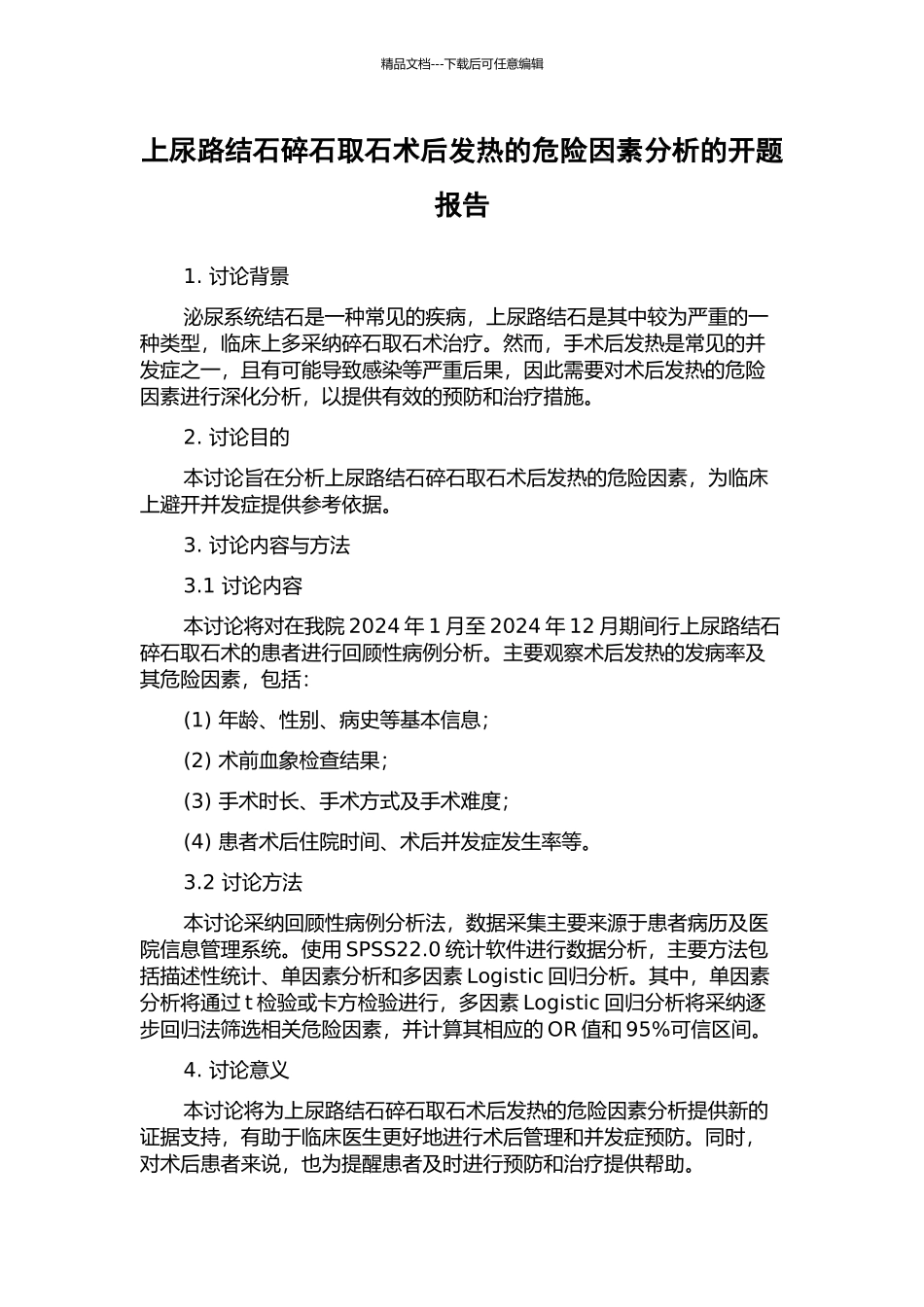 精品文档---下载后可任意编辑

上尿路结石碎石取石术后发热的危险因素分析的开题报告

1. 讨论背景

泌尿系统结石是一种常见的疾病，上尿路结石是其中较为严重的一种类型，临床上多采纳碎石取石术治疗。然而，手术后发热是常见的并发症之一，且有可能导致感染等严重后果，因此需要对术后发热的危险因素进行深化分析，以提供有效的预防和治疗措施。

2. 讨论目的

本讨论旨在分析上尿路结石碎石取石术后发热的危险因素，为临床上避开并发症提供参考依据。

3. 讨论内容与方法

3.1 讨论内容

本讨论将对在我院 2024 年 1 月至 2024 年 12 月期间行上尿路结石碎石取石术的患者进行回顾性病例分析。主要观察术后发热的发病率及其危险因素，包括：

(1) 年龄、性别、病史等基本信息；

(2) 术前血象检查结果；

(3) 手术时长、手术方式及手术难度；

(4) 患者术后住院时间、术后并发症发生率等。

3.2 讨论方法

本讨论采纳回顾性病例分析法，数据采集主要来源于患者病历及医院信息管理系统。使用 SPSS22.0 统计软件进行数据分析，主要方法包括描述性统计、单因素分析和多因素 Logistic 回归分析。其中，单因素分析将通过 t 检验或卡方检验进行，多因素 Logistic 回归分析将采纳逐步回归法筛选相关危险因素，并计算其相应的 OR 值和 95%可信区间。

4. 讨论意义

本讨论将为上尿路结石碎石取石术后发热的危险因素分析提供新的证据支持，有助于临床医生更好地进行术后管理和并发症预防。同时，对术后患者来说，也为提醒患者及时进行预防和治疗提供帮助。